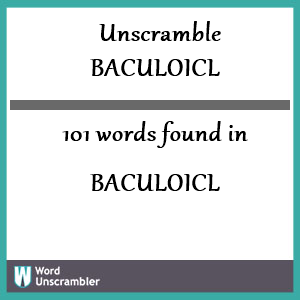 Unscramble
BACULOICL

101 words found in

BACULOICL

W Word
Unscrambler